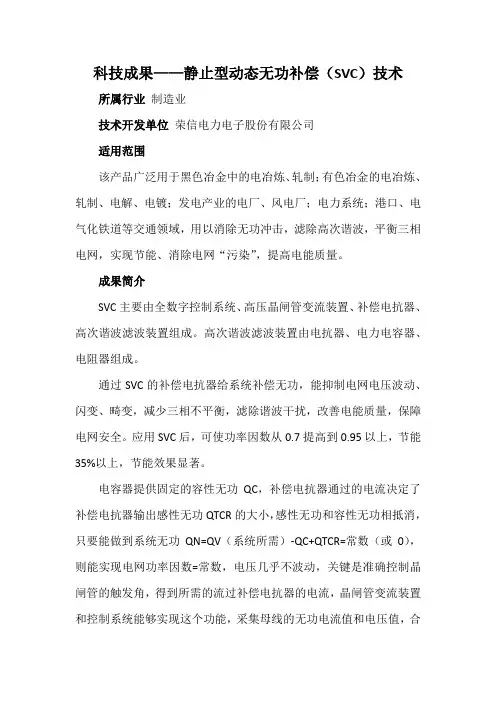 科技成果——静止型动态无功补偿（SVC）技术

所属行业 制造业

技术开发单位 荣信电力电子股份有限公司

适用范围

该产品广泛用于黑色冶金中的电冶炼、轧制；有色冶金的电冶炼、轧制、电解、电镀；发电产业的电厂、风电厂；电力系统；港口、电气化铁道等交通领域，用以消除无功冲击，滤除高次谐波，平衡三相电网，实现节能、消除电网“污染”，提高电能质量。

成果简介

SVC 主要由全数字控制系统、高压晶闸管变流装置、补偿电抗器、高次谐波滤波装置组成。高次谐波滤波装置由电抗器、电力电容器、电阻器组成。

通过 SVC 的补偿电抗器给系统补偿无功，能抑制电网电压波动、闪变、畸变，减少三相不平衡，滤除谐波干扰，改善电能质量，保障电网安全。应用 SVC 后，可使功率因数从 0.7 提高到 0.95 以上，节能 35%以上，节能效果显著。

电容器提供固定的容性无功 QC，补偿电抗器通过的电流决定了补偿电抗器输出感性无功 QTCR 的大小，感性无功和容性无功相抵消，只要能做到系统无功 QN=QV（系统所需）-QC+QTCR=常数（或 0），则能实现电网功率因数=常数，电压几乎不波动，关键是准确控制晶闸管的触发角，得到所需的流过补偿电抗器的电流，晶闸管变流装置和控制系统能够实现这个功能，采集母线的无功电流值和电压值，合